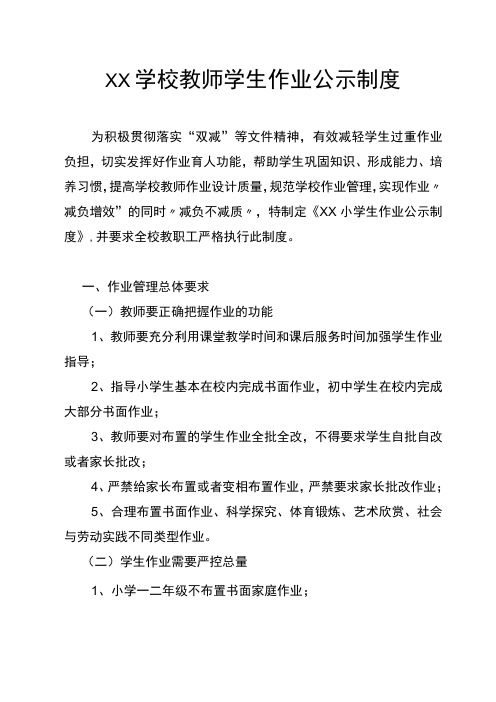 XX学校教师学生作业公示制度

为积极贯彻落实“双减”等文件精神，有效减轻学生过重作业负担，切实发挥好作业育人功能，帮助学生巩固知识、形成能力、培养习惯，提高学校教师作业设计质量，规范学校作业管理，实现作业〃减负增效”的同时〃减负不减质〃，特制定《XX小学生作业公示制度》，并要求全校教职工严格执行此制度。

一、作业管理总体要求

（一）教师要正确把握作业的功能

1、教师要充分利用课堂教学时间和课后服务时间加强学生作业指导；

2、指导小学生基本在校内完成书面作业，初中学生在校内完成大部分书面作业；

3、教师要对布置的学生作业全批全改，不得要求学生自批自改或者家长批改；

4、严禁给家长布置或者变相布置作业，严禁要求家长批改作业；

5、合理布置书面作业、科学探究、体育锻炼、艺术欣赏、社会与劳动实践不同类型作业。

（二）学生作业需要严控总量

1、小学一二年级不布置书面家庭作业；